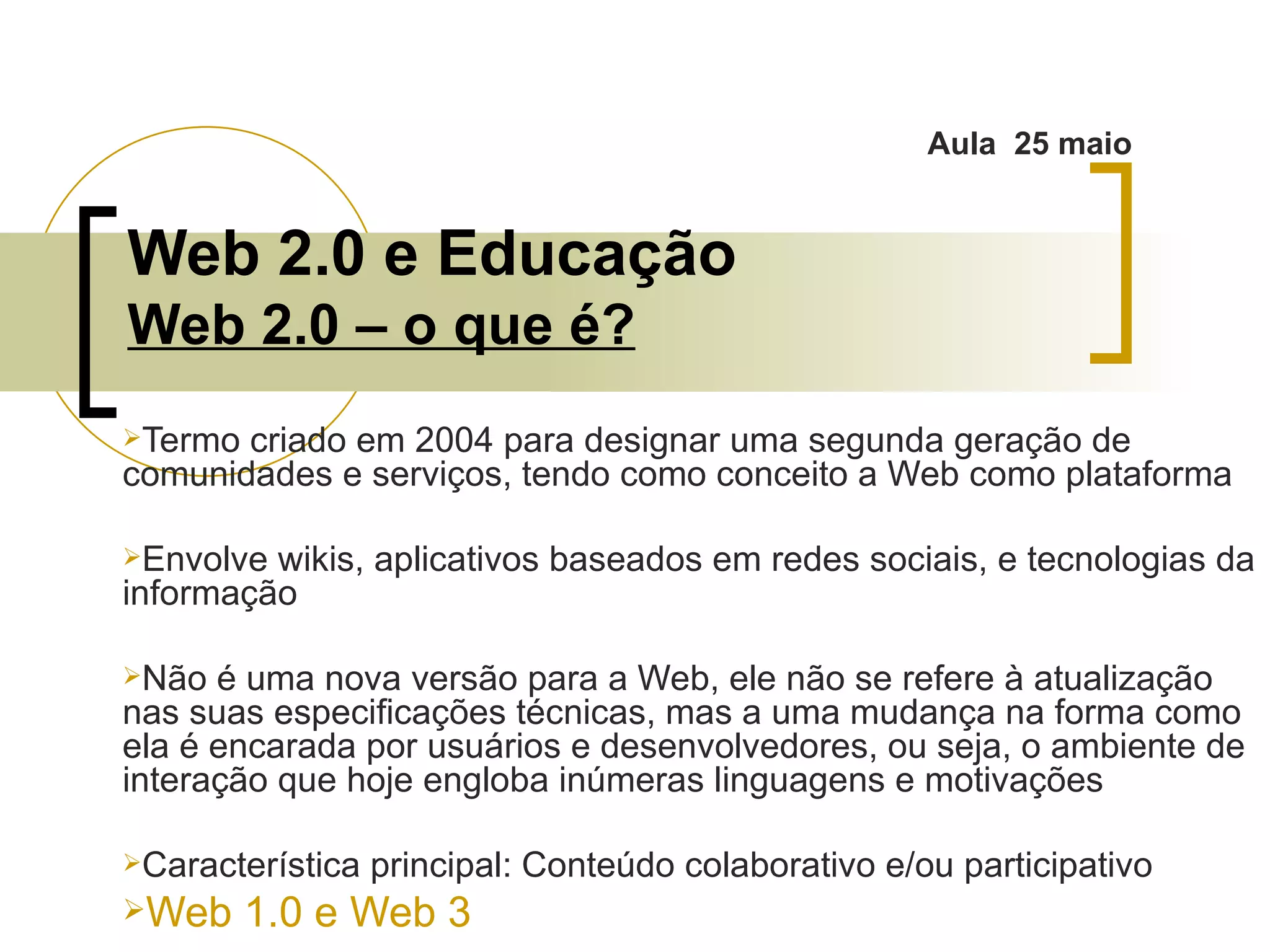 Aula 25 maio

Web 2.0 e Educação
Web 2.0 – o que é?

➢Termo criado em 2004 para designar uma segunda geração de comunidades e serviços, tendo como conceito a Web como plataforma

➢Envolve wikis, aplicativos baseados em redes sociais, e tecnologias da informação

➢Não é uma nova versão para a Web, ele não se refere à atualização nas suas especificações técnicas, mas a uma mudança na forma como ela é encarada por usuários e desenvolvedores, ou seja, o ambiente de interação que hoje engloba inúmeras linguagens e motivações

➢Característica principal: Conteúdo colaborativo e/ou participativo

➢Web 1.0 e Web 3